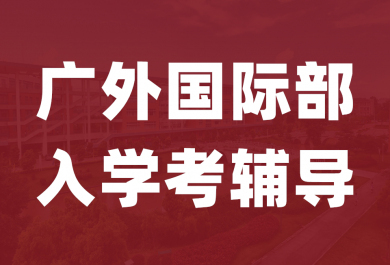 广外国际部
入学考辅导